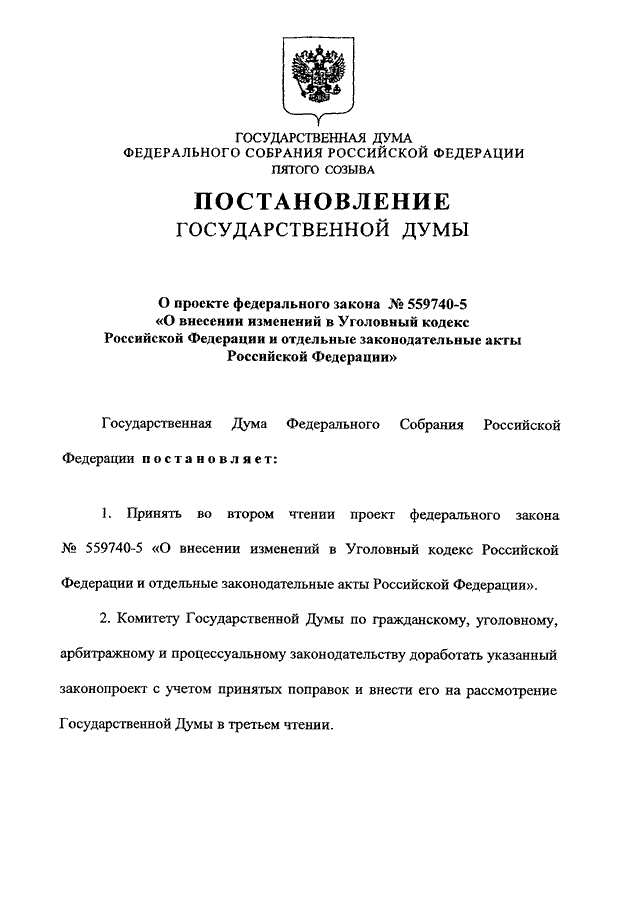 ГОСУДАРСТВЕННАЯ ДУМА
ФЕДЕРАЛЬНОГО СОБРАНИЯ РОССИЙСКОЙ ФЕДЕРАЦИИ
ПЯТОГО СОЗЫВА

ПОСТАНОВЛЕНИЕ
ГОСУДАРСТВЕННОЙ ДУМЫ

О проекте федерального закона № 559740-5
«О внесении изменений в Уголовный кодекс
Российской Федерации и отдельные законодательные акты
Российской Федерации»

Государственная Дума Федерального Собрания Российской Федерации постановляет:

1. Принять во втором чтении проект федерального закона № 559740-5 «О внесении изменений в Уголовный кодекс Российской Федерации и отдельные законодательные акты Российской Федерации».

2. Комитету Государственной Думы по гражданскому, уголовному, арбитражному и процессуальному законодательству доработать указанный законопроект с учетом принятых поправок и внести его на рассмотрение Государственной Думы в третьем чтении.